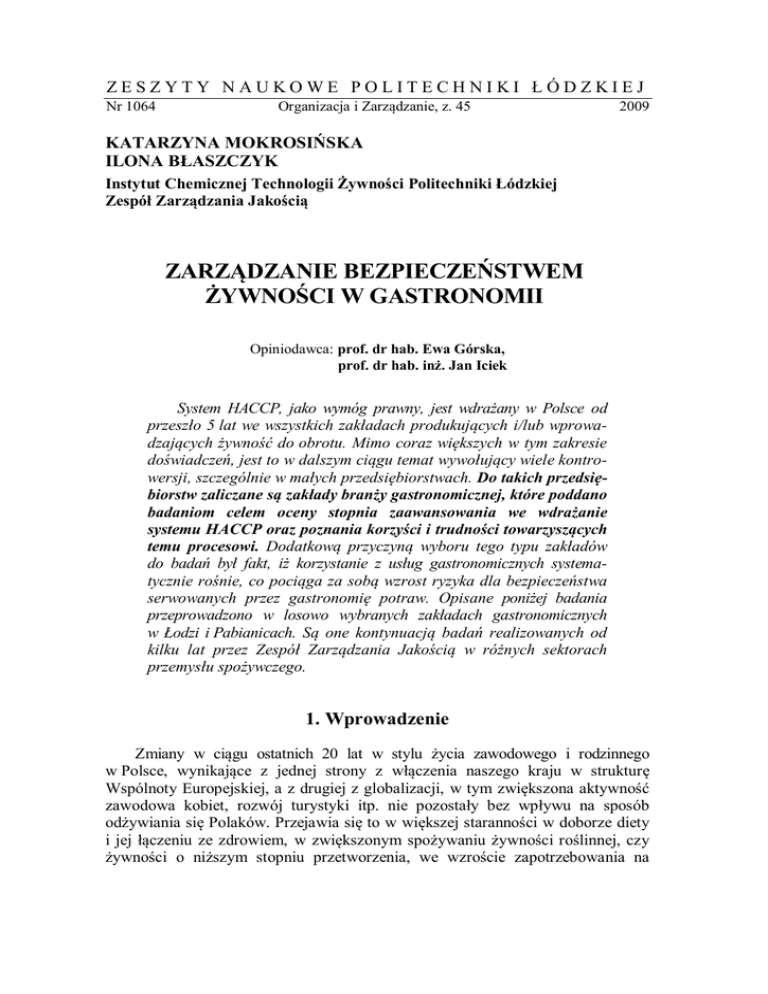 ZESZYTY NAUKOWE POLITECHNIKI ŁÓDZKIEJ
Nr 1064 Organizacja i Zarządzanie, z. 45 2009

KATARZYNA MOKROSIŃSKA
ILONA BŁASZCZYK
Instytut Chemicznej Technologii Żywności Politechniki Łódzkiej
Zespół Zarządzania Jakością

ZARZĄDZANIE BEZPIECZEŃSTWEM ŻYWNOŚCI W GASTRONOMII

Opiniodawca: prof. dr hab. Ewa Górska,
prof. dr hab. inż. Jan Iciek

System HACCP, jako wymóg prawny, jest wdrażany w Polsce od przeszło 5 lat we wszystkich zakładach produkujących i/lub wprowadzających żywność do obrotu. Mimo coraz większych w tym zakresie doświadczeń, jest to w dalszym ciągu temat wywołujący wiele kontrowersji, szczególnie w małych przedsiębiorstwach. Do takich przedsiębiorstw zaliczane są zakłady branży gastronomicznej, które poddano badaniom celem oceny stopnia zaawansowania we wdrażanie systemu HACCP oraz poznania korzyści i trudności towarzyszących temu procesowi. Dodatkową przyczyną wyboru tego typu zakładów do badań był fakt, iż korzystanie z usług gastronomicznych systematycznie rośnie, co pociąga za sobą wzrost ryzyka dla bezpieczeństwa serwowanych przez gastronomię potraw. Opisane poniżej badania przeprowadzono w losowo wybranych zakładach gastronomicznych w Łodzi i Pabianicach. Są one kontynuacją badań realizowanych od kilku lat przez Zespół Zarządzania Jakością w różnych sektorach przemysłu spożywczego.

1. Wprowadzenie

Zmiany w ciągu ostatnich 20 lat w stylu życia zawodowego i rodzinnego w Polsce, wynikające z jednej strony z włączenia naszego kraju w strukturę Wspólnoty Europejskiej, a z drugiej z globalizacji, w tym zwiększona aktywność zawodowa kobiet, rozwój turystyki itp. nie pozostały bez wpływu na sposób odżywiania się Polaków. Przejawia się to w większej staranności w doborze diety i jej łączeniu ze zdrowiem, w zwiększonym spożywaniu żywności roślinnej, czy żywności o niższym stopniu przetworzenia, we wzroście zapotrzebowania na